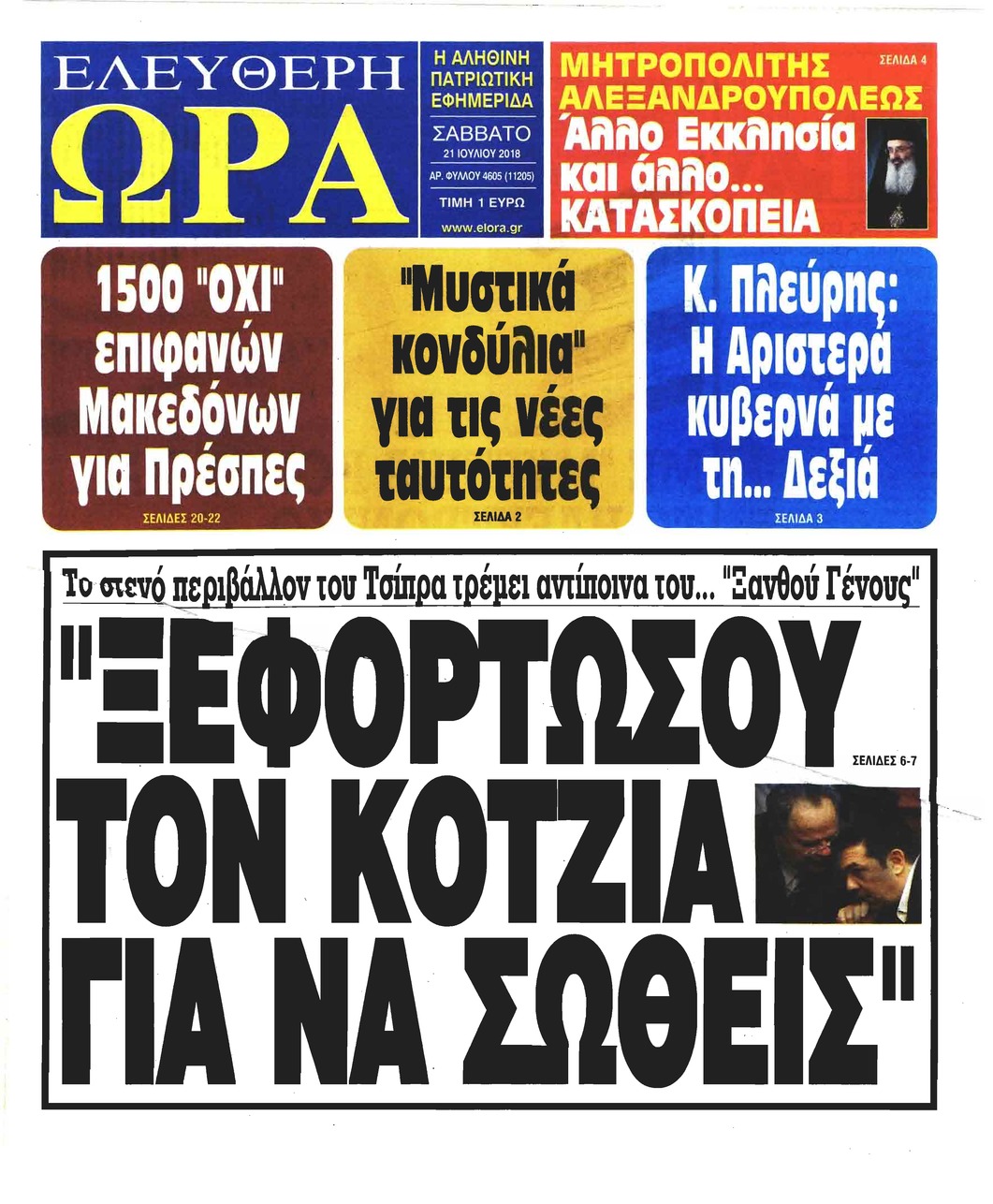 ΕΛΕΥΘΕΡΗ
ΩΡΑ

Η ΑΛΗΘΙΝΗ
ΠΑΤΡΙΩΤΙΚΗ
ΕΦΗΜΕΡΙΔΑ

ΣΑΒΒΑΤΟ
21 ΙΟΥΛΙΟΥ 2018
ΑΡ. ΦΥΛΛΟΥ 4605 (11205)
ΤΙΜΗ 1 ΕΥΡΩ
www.elora.gr

ΜΗΤΡΟΠΟΛΙΤΗΣ ΑΛΕΞΑΝΔΡΟΥΠΟΛΕΩΣ
ΣΕΛΙΔΑ 4
Άλλο Εκκλησία και άλλο... ΚΑΤΑΣΚΟΠΕΙΑ

1500 "ΟΧΙ" επιφανών Μακεδόνων για Πρέσπες
ΣΕΛΙΔΕΣ 20-22

"Μυστικά κονδύλια" για τις νέες ταυτότητες
ΣΕΛΙΔΑ 2

Κ. Πλεύρης: Η Αριστερά κυβερνά με τη... Δεξιά
ΣΕΛΙΔΑ 3

Το στενό περιβάλλον του Τσίπρα τρέμει αντίποινα του... "Ξανθού Γένους"

"ΞΕΦΟΡΤΩΣΟΥ ΤΟΝ ΚΟΤΖΙΑ ΓΙΑ ΝΑ ΣΩΘΕΙΣ"

ΣΕΛΙΔΕΣ 6-7